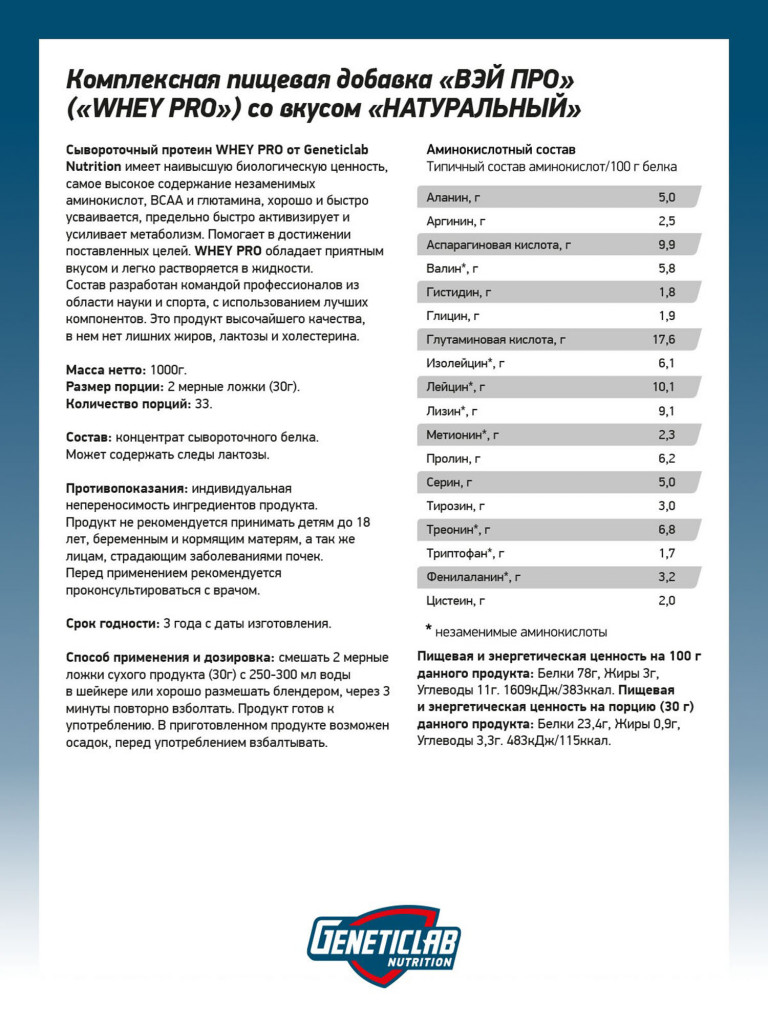 Комплексная пищевая добавка «ВЭЙ ПРО» («WHEY PRO») со вкусом «НАТУРАЛЬНЫЙ»

Сывороточный протеин WHEY PRO от Geneticlab Nutrition имеет наивысшую биологическую ценность, самое высокое содержание незаменимых аминокислот, BCAA и глютамина, хорошо и быстро усваивается, предельно быстро активизирует и усиливает метаболизм. Помогает в достижении поставленных целей. WHEY PRO обладает приятным вкусом и легко растворяется в жидкости.
Состав разработан командой профессионалов из области науки и спорта, с использованием лучших компонентов. Это продукт высочайшего качества, в нем нет лишних жиров, лактозы и холестерина.

Масса нетто: 1000г.
Размер порции: 2 мерные ложки (30г).
Количество порций: 33.

Состав: концентрат сывороточного белка.
Может содержать следы лактозы.

Противопоказания: индивидуальная непереносимость ингредиентов продукта.
Продукт не рекомендуется принимать детям до 18 лет, беременным и кормящим матерям, а так же лицам, страдающим заболеваниями почек.
Перед применением рекомендуется проконсультироваться с врачом.

Срок годности: 3 года с даты изготовления.

Способ применения и дозировка: смешать 2 мерные ложки сухого продукта (30г) с 250-300 мл воды в шейкере или хорошо размешать блендером, через 3 минуты повторно взболтать. Продукт готов к употреблению. В приготовленном продукте возможен осадок, перед употреблением взбалтывать.

Аминокислотный состав
Типичный состав аминокислот/100 г белка

| | |
|---|---|
| Аланин, г | 5,0 |
| Аргинин, г | 2,5 |
| Аспарагиновая кислота, г | 9,9 |
| Валин*, г | 5,8 |
| Гистидин, г | 1,8 |
| Глицин, г | 1,9 |
| Глутаминовая кислота, г | 17,6 |
| Изолейцин*, г | 6,1 |
| Лейцин*, г | 10,1 |
| Лизин*, г | 9,1 |
| Метионин*, г | 2,3 |
| Пролин, г | 6,2 |
| Серин, г | 5,0 |
| Тирозин, г | 3,0 |
| Треонин*, г | 6,8 |
| Триптофан*, г | 1,7 |
| Фенилаланин*, г | 3,2 |
| Цистеин, г | 2,0 |

* незаменимые аминокислоты

Пищевая и энергетическая ценность на 100 г данного продукта: Белки 78г, Жиры 3г, Углеводы 11г. 1609кДж/383ккал. Пищевая и энергетическая ценность на порцию (30 г) данного продукта: Белки 23,4г, Жиры 0,9г, Углеводы 3,3г. 483кДж/115ккал.

GENETICLAB NUTRITION